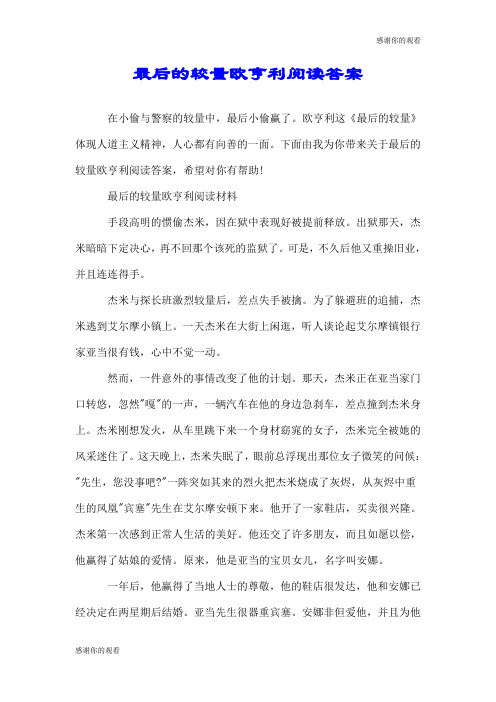 感谢你的观看

最后的较量欧亨利阅读答案

在小偷与警察的较量中，最后小偷赢了。欧亨利这《最后的较量》体现人道主义精神，人心都有向善的一面。下面由我为你带来关于最后的较量欧亨利阅读答案，希望对你有帮助！

最后的较量欧亨利阅读材料

手段高明的惯偷杰米，因在狱中表现好被提前释放。出狱那天，杰米暗暗下定决心，再不回那个该死的监狱了。可是，不久后他又重操旧业，并且连连得手。

杰米与探长班激烈较量后，差点失手被擒。为了躲避班的追捕，杰米逃到艾尔摩小镇上。一天杰米在大街上闲逛，听人谈论起艾尔摩镇银行家亚当很有钱，心中不觉一动。

然而，一件意外的事情改变了他的计划。那天，杰米正在亚当家门口转悠，忽然"嘎"的一声，一辆汽车在他的身边急刹车，差点撞到杰米身上。杰米刚想发火，从车里跳下来一个身材窈窕的女子，杰米完全被她的风采迷住了。这天晚上，杰米失眠了，眼前总浮现出那位女子微笑的问候："先生，您没事吧?"一阵突如其来的烈火把杰米烧成了灰烬，从灰烬中重生的凤凰"宾塞"先生在艾尔摩安顿下来。他开了一家鞋店，买卖很兴隆。杰米第一次感到正常人生活的美好。他还交了许多朋友，而且如愿以偿，他赢得了姑娘的爱情。原来，他是亚当的宝贝女儿，名字叫安娜。

一年后，他赢得了当地人士的尊敬，他的鞋店很发达，他和安娜已经决定在两星期后结婚。亚当先生很器重宾塞。安娜非但爱他，并且为他

感谢你的观看